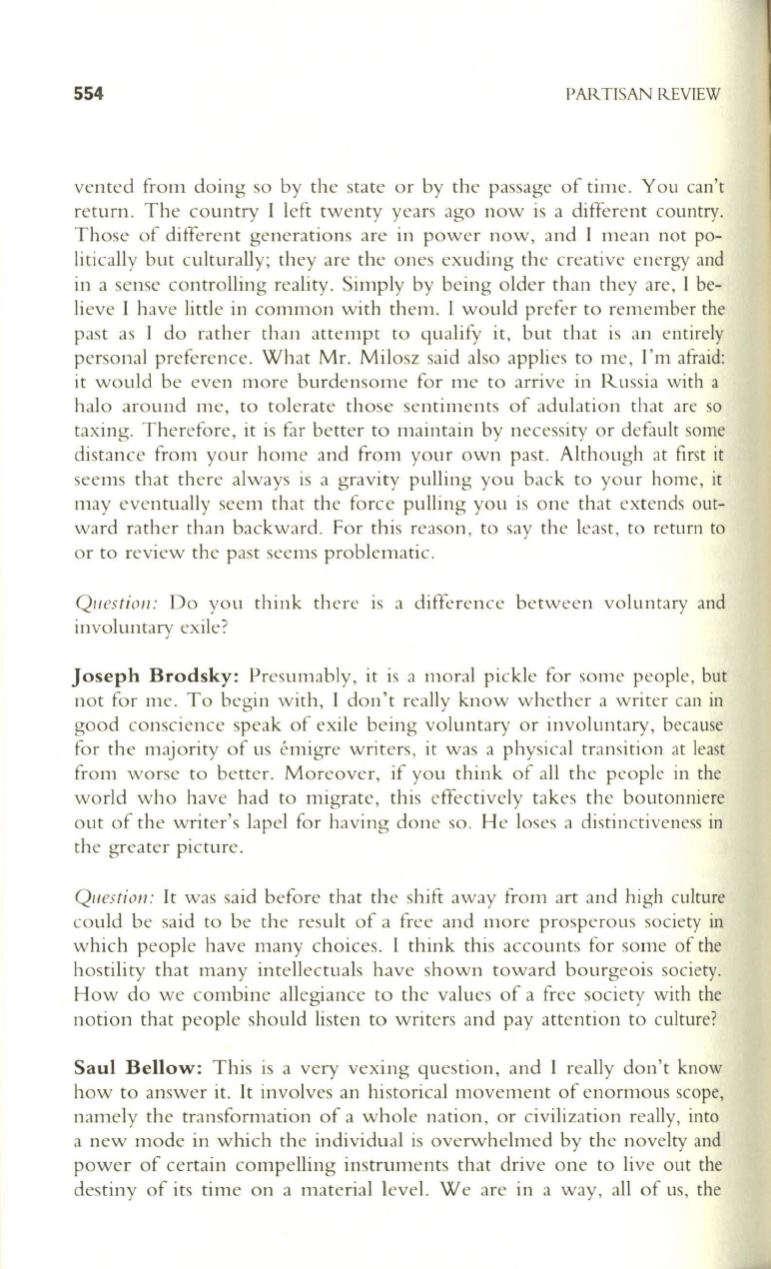 554 PARTISAN REVIEW

vented from doing so by the state or by the passage of time. You can't return. The country I left twenty years ago now is a different country. Those of different generations are in power now, and I mean not politically but culturally; they are the ones exuding the creative energy and in a sense controlling reality. Simply by being older than they are, I believe I have little in common with them. I would prefer to remember the past as I do rather than attempt to qualify it, but that is an entirely personal preference. What Mr. Milosz said also applies to me, I'm afraid: it would be even more burdensome for me to arrive in Russia with a halo around me, to tolerate those sentiments of adulation that are so taxing. Therefore, it is far better to maintain by necessity or default some distance from your home and from your own past. Although at first it seems that there always is a gravity pulling you back to your home, it may eventually seem that the force pulling you is one that extends outward rather than backward. For this reason, to say the least, to return to or to review the past seems problematic.

Question: Do you think there is a difference between voluntary and involuntary exile?

Joseph Brodsky: Presumably, it is a moral pickle for some people, but not for me. To begin with, I don't really know whether a writer can in good conscience speak of exile being voluntary or involuntary, because for the majority of us émigré writers, it was a physical transition at least from worse to better. Moreover, if you think of all the people in the world who have had to migrate, this effectively takes the boutonniere out of the writer's lapel for having done so. He loses a distinctiveness in the greater picture.

Question: It was said before that the shift away from art and high culture could be said to be the result of a free and more prosperous society in which people have many choices. I think this accounts for some of the hostility that many intellectuals have shown toward bourgeois society. How do we combine allegiance to the values of a free society with the notion that people should listen to writers and pay attention to culture?

Saul Bellow: This is a very vexing question, and I really don't know how to answer it. It involves an historical movement of enormous scope, namely the transformation of a whole nation, or civilization really, into a new mode in which the individual is overwhelmed by the novelty and power of certain compelling instruments that drive one to live out the destiny of its time on a material level. We are in a way, all of us, the